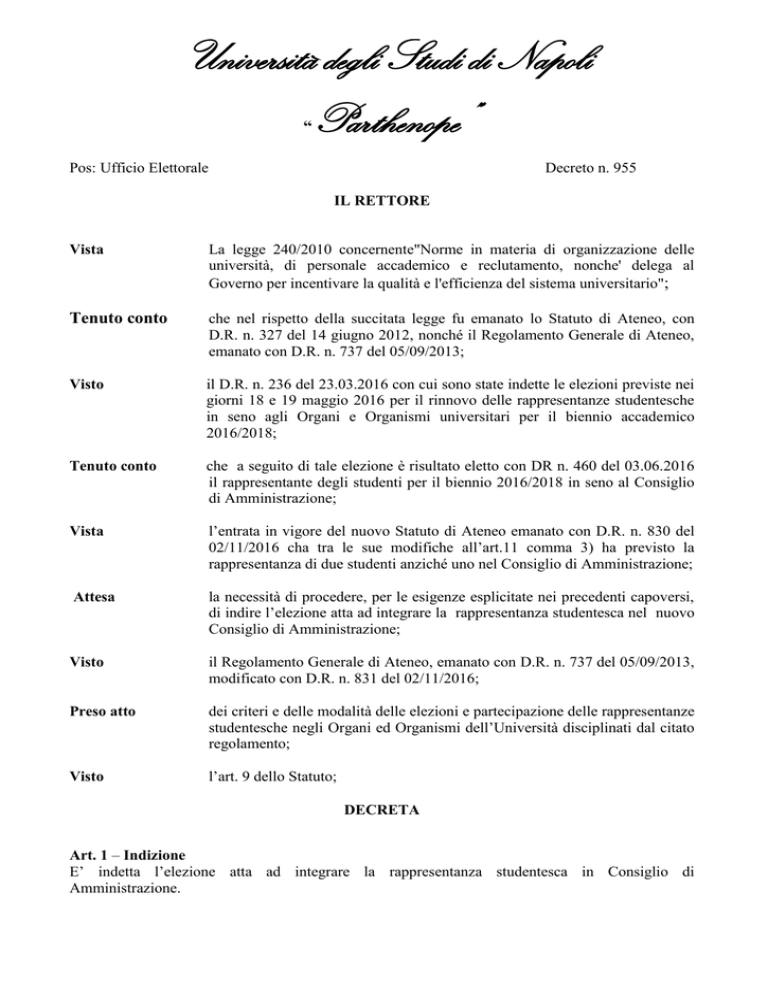 Università degli Studi di Napoli
“Parthenope”

Pos: Ufficio Elettorale

Decreto n. 955

IL RETTORE

Vista

La legge 240/2010 concernente"Norme in materia di organizzazione delle università, di personale accademico e reclutamento, nonche' delega al Governo per incentivare la qualità e l'efficienza del sistema universitario";

Tenuto conto

che nel rispetto della succitata legge fu emanato lo Statuto di Ateneo, con D.R. n. 327 del 14 giugno 2012, nonché il Regolamento Generale di Ateneo, emanato con D.R. n. 737 del 05/09/2013;

Visto

il D.R. n. 236 del 23.03.2016 con cui sono state indette le elezioni previste nei giorni 18 e 19 maggio 2016 per il rinnovo delle rappresentanze studentesche in seno agli Organi e Organismi universitari per il biennio accademico 2016/2018;

Tenuto conto

che a seguito di tale elezione è risultato eletto con DR n. 460 del 03.06.2016 il rappresentante degli studenti per il biennio 2016/2018 in seno al Consiglio di Amministrazione;

Vista

l’entrata in vigore del nuovo Statuto di Ateneo emanato con D.R. n. 830 del 02/11/2016 cha tra le sue modifiche all’art.11 comma 3) ha previsto la rappresentanza di due studenti anziché uno nel Consiglio di Amministrazione;

Attesa

la necessità di procedere, per le esigenze esplicitate nei precedenti capoversi, di indire l’elezione atta ad integrare la rappresentanza studentesca nel nuovo Consiglio di Amministrazione;

Visto

il Regolamento Generale di Ateneo, emanato con D.R. n. 737 del 05/09/2013, modificato con D.R. n. 831 del 02/11/2016;

Preso atto

dei criteri e delle modalità delle elezioni e partecipazione delle rappresentanze studentesche negli Organi ed Organismi dell’Università disciplinati dal citato regolamento;

Visto

l’art. 9 dello Statuto;

DECRETA

Art. 1 – Indizione
E’ indetta l’elezione atta ad integrare la rappresentanza studentesca in Consiglio di Amministrazione.